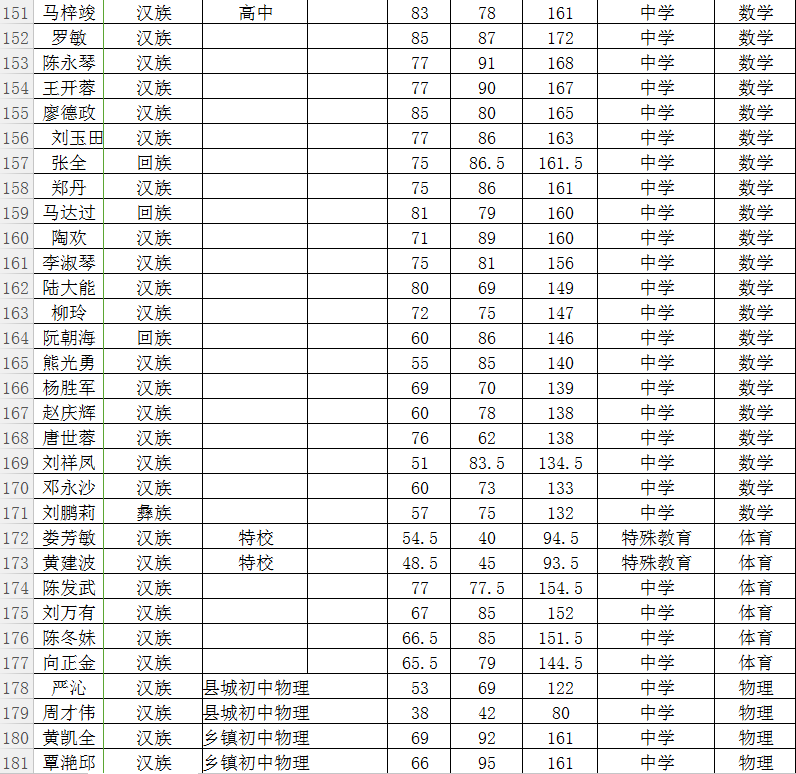 | 151 | 马梓竣 | 汉族 | 高中 | | 83 | 78 | 161 | 中学 | 数学 |
|---|---|---|---|---|---|---|---|---|---|
| 152 | 罗敏 | 汉族 | | | 85 | 87 | 172 | 中学 | 数学 |
| 153 | 陈永琴 | 汉族 | | | 77 | 91 | 168 | 中学 | 数学 |
| 154 | 王开蓉 | 汉族 | | | 77 | 90 | 167 | 中学 | 数学 |
| 155 | 廖德政 | 汉族 | | | 85 | 80 | 165 | 中学 | 数学 |
| 156 | 刘玉田 | 汉族 | | | 77 | 86 | 163 | 中学 | 数学 |
| 157 | 张全 | 回族 | | | 75 | 86.5 | 161.5 | 中学 | 数学 |
| 158 | 郑丹 | 汉族 | | | 75 | 86 | 161 | 中学 | 数学 |
| 159 | 马达过 | 回族 | | | 81 | 79 | 160 | 中学 | 数学 |
| 160 | 陶欢 | 汉族 | | | 71 | 89 | 160 | 中学 | 数学 |
| 161 | 李淑琴 | 汉族 | | | 75 | 81 | 156 | 中学 | 数学 |
| 162 | 陆大能 | 汉族 | | | 80 | 69 | 149 | 中学 | 数学 |
| 163 | 柳玲 | 汉族 | | | 72 | 75 | 147 | 中学 | 数学 |
| 164 | 阮朝海 | 回族 | | | 60 | 86 | 146 | 中学 | 数学 |
| 165 | 熊光勇 | 汉族 | | | 55 | 85 | 140 | 中学 | 数学 |
| 166 | 杨胜军 | 汉族 | | | 69 | 70 | 139 | 中学 | 数学 |
| 167 | 赵庆辉 | 汉族 | | | 60 | 78 | 138 | 中学 | 数学 |
| 168 | 唐世蓉 | 汉族 | | | 76 | 62 | 138 | 中学 | 数学 |
| 169 | 刘祥凤 | 汉族 | | | 51 | 83.5 | 134.5 | 中学 | 数学 |
| 170 | 邓永沙 | 汉族 | | | 60 | 73 | 133 | 中学 | 数学 |
| 171 | 刘鹏莉 | 彝族 | | | 57 | 75 | 132 | 中学 | 数学 |
| 172 | 娄芳敏 | 汉族 | 特校 | | 54.5 | 40 | 94.5 | 特殊教育 | 体育 |
| 173 | 黄建波 | 汉族 | 特校 | | 48.5 | 45 | 93.5 | 特殊教育 | 体育 |
| 174 | 陈发武 | 汉族 | | | 77 | 77.5 | 154.5 | 中学 | 体育 |
| 175 | 刘万有 | 汉族 | | | 67 | 85 | 152 | 中学 | 体育 |
| 176 | 陈冬妹 | 汉族 | | | 66.5 | 85 | 151.5 | 中学 | 体育 |
| 177 | 向正金 | 汉族 | | | 65.5 | 79 | 144.5 | 中学 | 体育 |
| 178 | 严沁 | 汉族 | 县城初中物理 | | 53 | 69 | 122 | 中学 | 物理 |
| 179 | 周才伟 | 汉族 | 县城初中物理 | | 38 | 42 | 80 | 中学 | 物理 |
| 180 | 黄凯全 | 汉族 | 乡镇初中物理 | | 69 | 92 | 161 | 中学 | 物理 |
| 181 | 覃滟邱 | 汉族 | 乡镇初中物理 | | 66 | 95 | 161 | 中学 | 物理 |